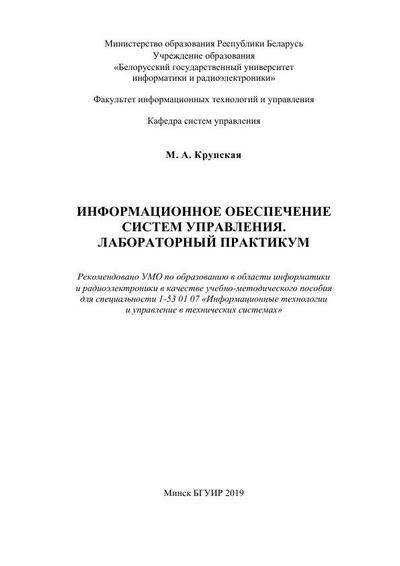 Министерство образования Республики Беларусь
Учреждение образования
«Белорусский государственный университет
информатики и радиоэлектроники»

Факультет информационных технологий и управления

Кафедра систем управления

М. А. Крупская

ИНФОРМАЦИОННОЕ ОБЕСПЕЧЕНИЕ
СИСТЕМ УПРАВЛЕНИЯ.
ЛАБОРАТОРНЫЙ ПРАКТИКУМ

Рекомендовано УМО по образованию в области информатики и радиоэлектроники в качестве учебно-методического пособия для специальности 1-53 01 07 «Информационные технологии и управление в технических системах»

Минск БГУИР 2019